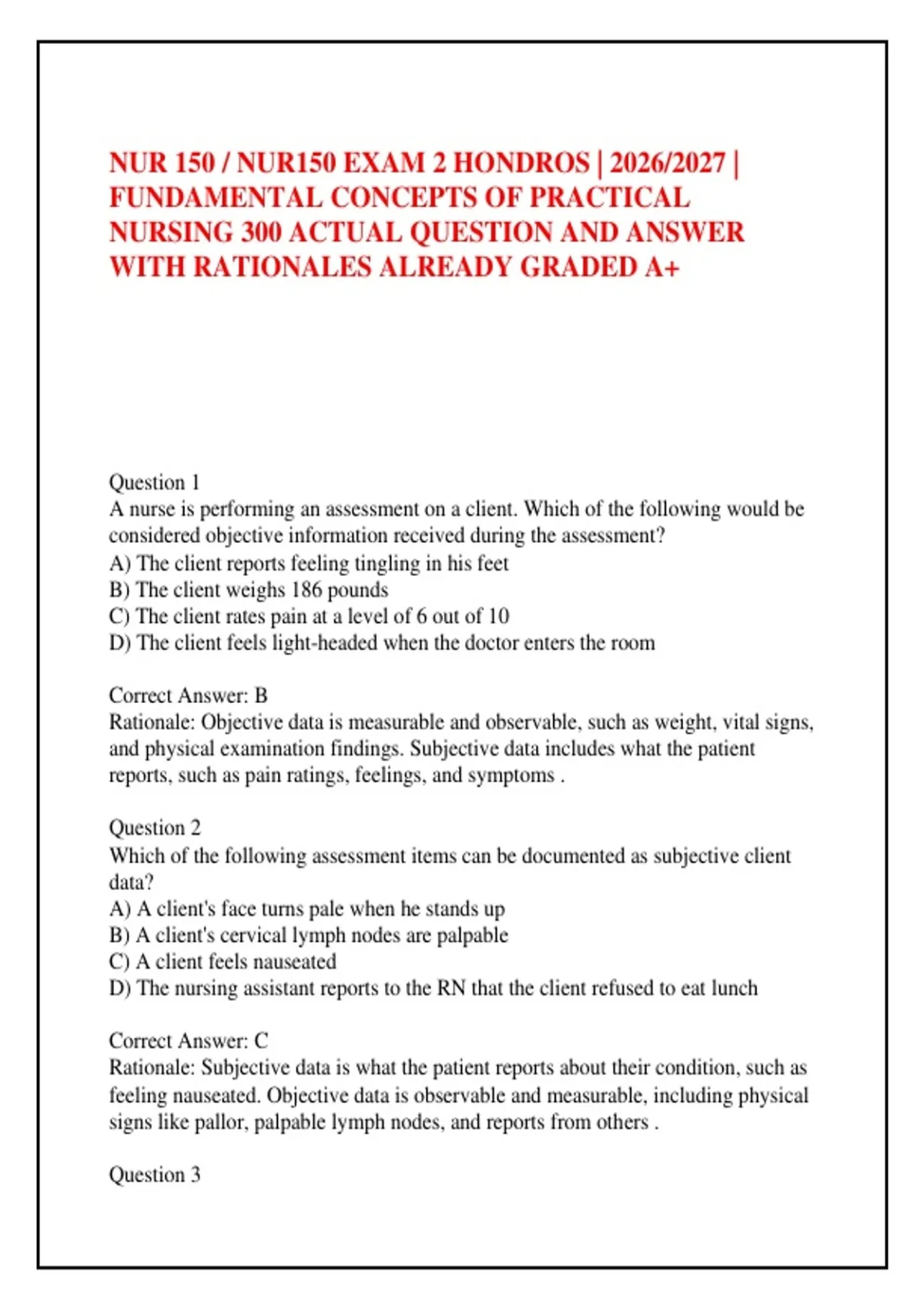 NUR 150 / NUR150 EXAM 2 HONDROS | 2026/2027 | FUNDAMENTAL CONCEPTS OF PRACTICAL NURSING 300 ACTUAL QUESTION AND ANSWER WITH RATIONALES ALREADY GRADED A+

Question 1
A nurse is performing an assessment on a client. Which of the following would be considered objective information received during the assessment?
A) The client reports feeling tingling in his feet
B) The client weighs 186 pounds
C) The client rates pain at a level of 6 out of 10
D) The client feels light-headed when the doctor enters the room

Correct Answer: B
Rationale: Objective data is measurable and observable, such as weight, vital signs, and physical examination findings. Subjective data includes what the patient reports, such as pain ratings, feelings, and symptoms .

Question 2
Which of the following assessment items can be documented as subjective client data?
A) A client's face turns pale when he stands up
B) A client's cervical lymph nodes are palpable
C) A client feels nauseated
D) The nursing assistant reports to the RN that the client refused to eat lunch

Correct Answer: C
Rationale: Subjective data is what the patient reports about their condition, such as feeling nauseated. Objective data is observable and measurable, including physical signs like pallor, palpable lymph nodes, and reports from others .

Question 3